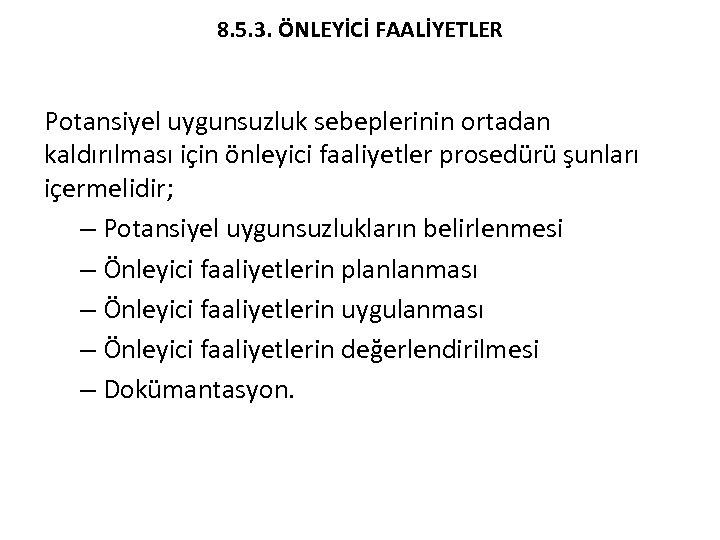 8.5.3. ÖNLEYİCİ FAALİYETLER

Potansiyel uygunsuzluk sebeplerinin ortadan kaldırılması için önleyici faaliyetler prosedürü şunları içermelidir;

– Potansiyel uygunsuzlukların belirlenmesi
– Önleyici faaliyetlerin planlanması
– Önleyici faaliyetlerin uygulanması
– Önleyici faaliyetlerin değerlendirilmesi
– Dokümantasyon.